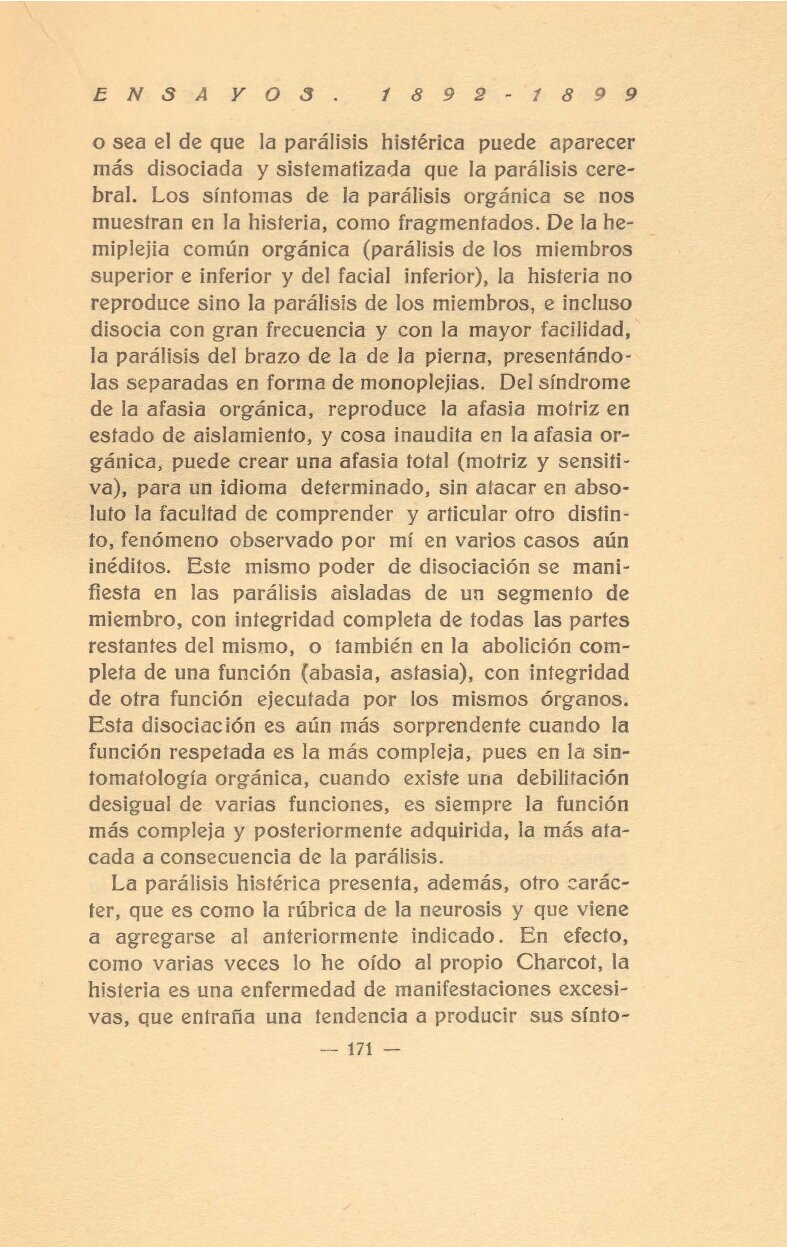 ENSAYOS. 1892-1899

o sea el de que la parálisis histérica puede aparecer más disociada y sistematizada que la parálisis cerebral. Los síntomas de la parálisis orgánica se nos muestran en la histeria, como fragmentados. De la hemiplejia común orgánica (parálisis de los miembros superior e inferior y del facial inferior), la histeria no reproduce sino la parálisis de los miembros, e incluso disocia con gran frecuencia y con la mayor facilidad, la parálisis del brazo de la de la pierna, presentándolas separadas en forma de monoplejias. Del síndrome de la afasia orgánica, reproduce la afasia motriz en estado de aislamiento, y cosa inaudita en la afasia orgánica, puede crear una afasia total (motriz y sensitiva), para un idioma determinado, sin atacar en absoluto la facultad de comprender y articular otro distinto, fenómeno observado por mí en varios casos aún inéditos. Este mismo poder de disociación se manifiesta en las parálisis aisladas de un segmento de miembro, con integridad completa de todas las partes restantes del mismo, o también en la abolición completa de una función (abasia, astasia), con integridad de otra función ejecutada por los mismos órganos. Esta disociación es aún más sorprendente cuando la función respetada es la más compleja, pues en la sintomatología orgánica, cuando existe una debilitación desigual de varias funciones, es siempre la función más compleja y posteriormente adquirida, la más atacada a consecuencia de la parálisis.

La parálisis histérica presenta, además, otro carácter, que es como la rúbrica de la neurosis y que viene a agregarse al anteriormente indicado. En efecto, como varias veces lo he oído al propio Charcot, la histeria es una enfermedad de manifestaciones excesivas, que entraña una tendencia a producir sus sínto-

— 171 —